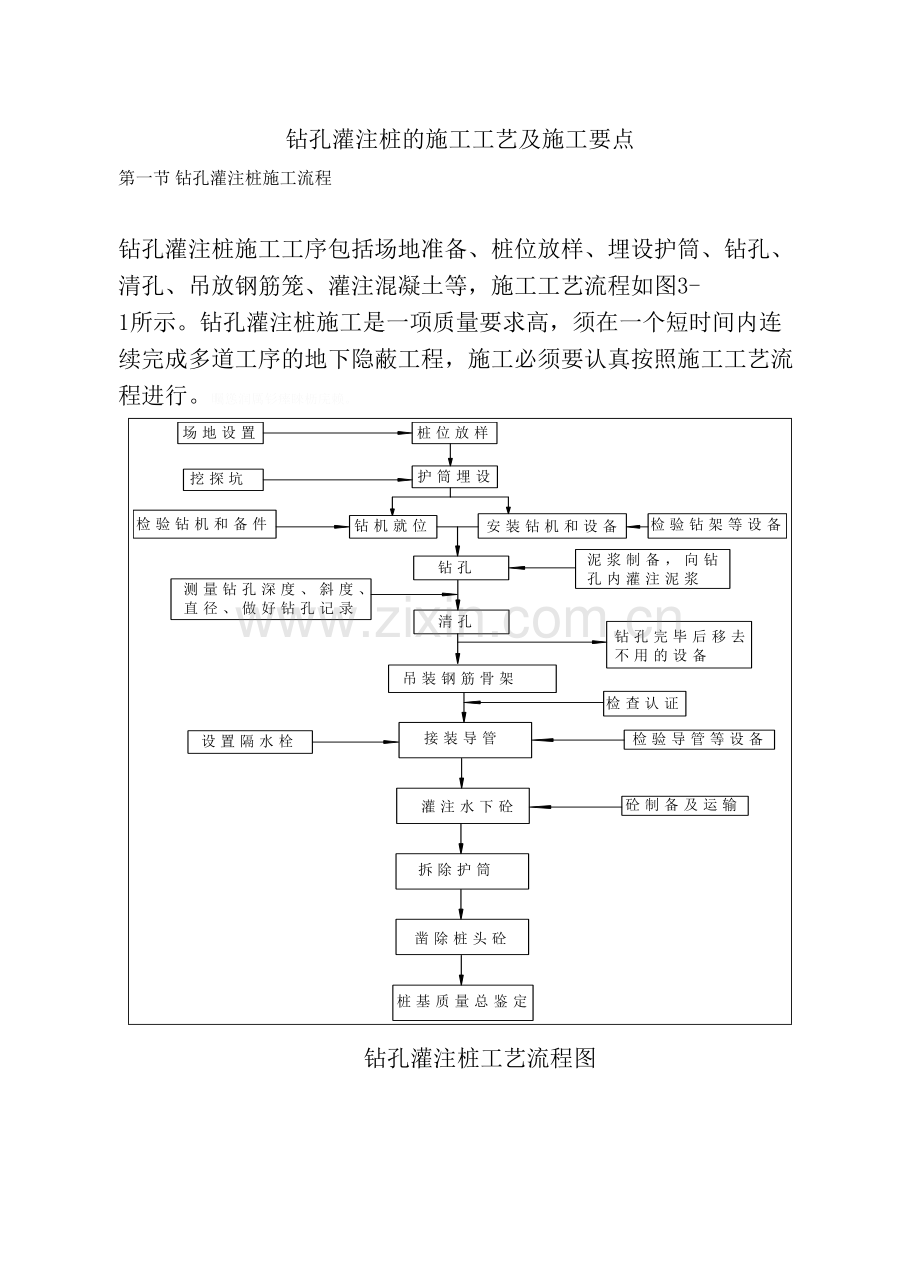 钻孔灌注桩的施工工艺及施工要点

第一节 钻孔灌注桩施工流程

钻孔灌注桩施工工序包括场地准备、桩位放样、埋设护筒、钻孔、清孔、吊放钢筋笼、灌注混凝土等，施工工艺流程如图3-1所示。钻孔灌注桩施工是一项质量要求高，须在一个短时间内连续完成多道工序的地下隐蔽工程，施工必须要认真按照施工工艺流程进行。

场地设置
桩位放样
挖探坑
护筒埋设
检验钻机和备件
钻机就位
安装钻机和设备
检验钻架等设备
钻孔
泥浆制备，向钻孔内灌注泥浆
测量钻孔深度、斜度、直径、做好钻孔记录
清孔
钻孔完毕后移去不用的设备
吊装钢筋骨架
检查认证
设置隔水栓
接装导管
检验导管等设备
灌注水下砼
砼制备及运输
拆除护筒
凿除桩头砼
桩基质量总鉴定

www.zixin.com.cn

钻孔灌注桩工艺流程图